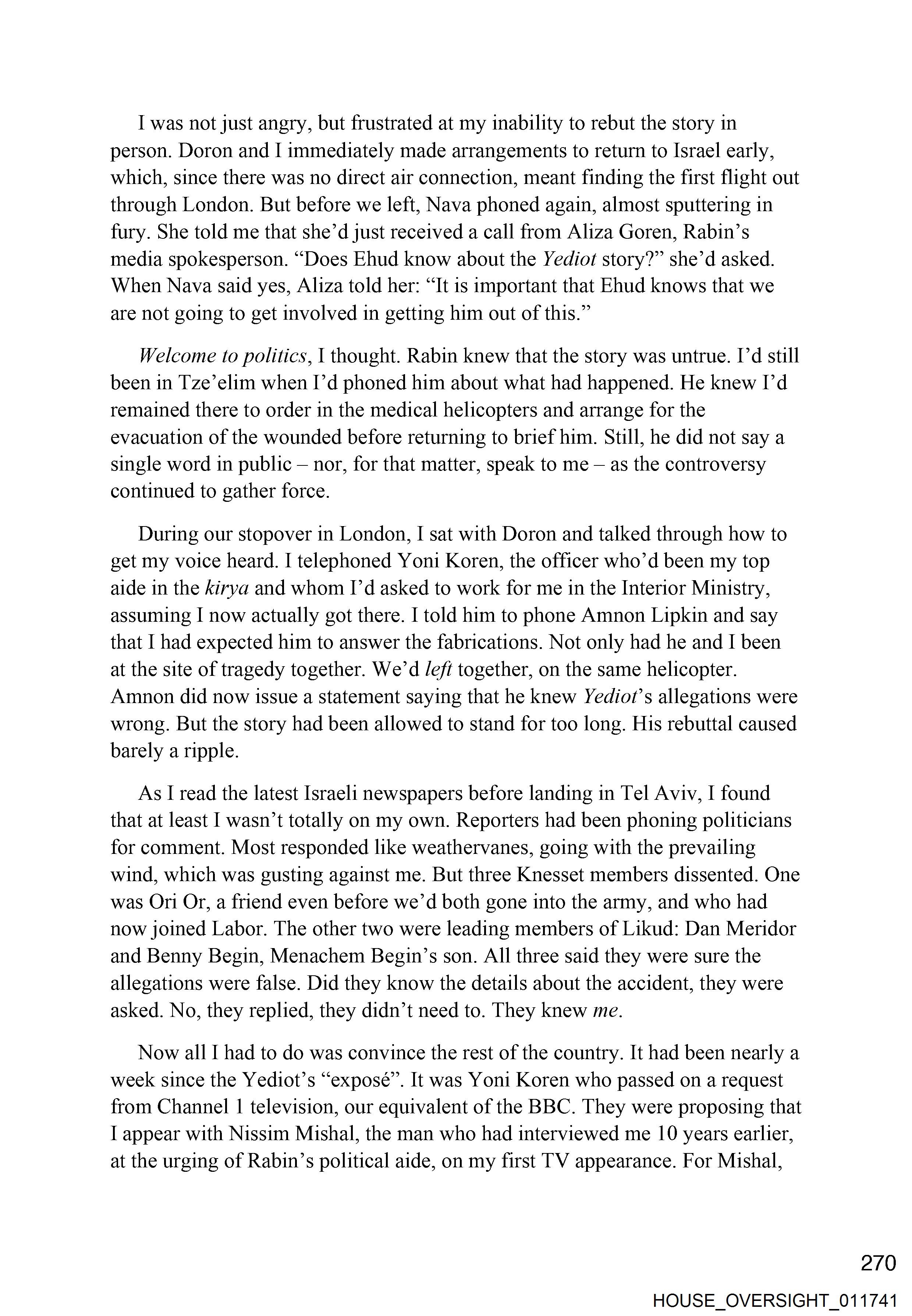 I was not just angry, but frustrated at my inability to rebut the story in person. Doron and I immediately made arrangements to return to Israel early, which, since there was no direct air connection, meant finding the first flight out through London. But before we left, Nava phoned again, almost sputtering in fury. She told me that she'd just received a call from Aliza Goren, Rabin's media spokesperson. "Does Ehud know about the Yediot story?" she'd asked. When Nava said yes, Aliza told her: "It is important that Ehud knows that we are not going to get involved in getting him out of this."

Welcome to politics, I thought. Rabin knew that the story was untrue. I'd still been in Tze'elim when I'd phoned him about what had happened. He knew I'd remained there to order in the medical helicopters and arrange for the evacuation of the wounded before returning to brief him. Still, he did not say a single word in public – nor, for that matter, speak to me – as the controversy continued to gather force.

During our stopover in London, I sat with Doron and talked through how to get my voice heard. I telephoned Yoni Koren, the officer who'd been my top aide in the kirya and whom I'd asked to work for me in the Interior Ministry, assuming I now actually got there. I told him to phone Amnon Lipkin and say that I had expected him to answer the fabrications. Not only had he and I been at the site of tragedy together. We'd left together, on the same helicopter. Amnon did now issue a statement saying that he knew Yediot's allegations were wrong. But the story had been allowed to stand for too long. His rebuttal caused barely a ripple.

As I read the latest Israeli newspapers before landing in Tel Aviv, I found that at least I wasn't totally on my own. Reporters had been phoning politicians for comment. Most responded like weathervanes, going with the prevailing wind, which was gusting against me. But three Knesset members dissented. One was Ori Or, a friend even before we'd both gone into the army, and who had now joined Labor. The other two were leading members of Likud: Dan Meridor and Benny Begin, Menachem Begin's son. All three said they were sure the allegations were false. Did they know the details about the accident, they were asked. No, they replied, they didn't need to. They knew me.

Now all I had to do was convince the rest of the country. It had been nearly a week since the Yediot's "exposé". It was Yoni Koren who passed on a request from Channel 1 television, our equivalent of the BBC. They were proposing that I appear with Nissim Mishal, the man who had interviewed me 10 years earlier, at the urging of Rabin's political aide, on my first TV appearance. For Mishal,

270

HOUSE_OVERSIGHT_011741